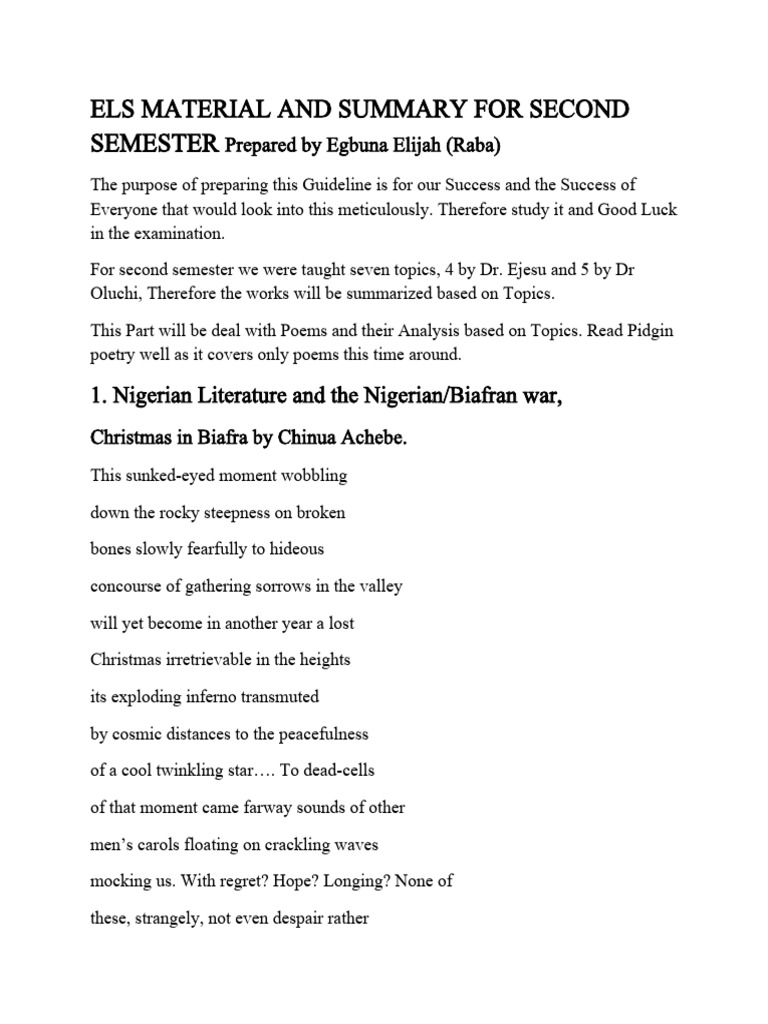 ELS MATERIAL AND SUMMARY FOR SECOND SEMESTER Prepared by Egbuna Elijah (Raba)

The purpose of preparing this Guideline is for our Success and the Success of Everyone that would look into this meticulously. Therefore study it and Good Luck in the examination.

For second semester we were taught seven topics, 4 by Dr. Ejesu and 5 by Dr Oluchi, Therefore the works will be summarized based on Topics.

This Part will be deal with Poems and their Analysis based on Topics. Read Pidgin poetry well as it covers only poems this time around.

1. Nigerian Literature and the Nigerian/Biafran war,

Christmas in Biafra by Chinua Achebe.

This sunked-eyed moment wobbling

down the rocky steepness on broken

bones slowly fearfully to hideous

concourse of gathering sorrows in the valley

will yet become in another year a lost

Christmas irretrievable in the heights

its exploding inferno transmuted

by cosmic distances to the peacefulness

of a cool twinkling star…. To dead-cells

of that moment came farway sounds of other

men's carols floating on crackling waves

mocking us. With regret? Hope? Longing? None of

these, strangely, not even despair rather